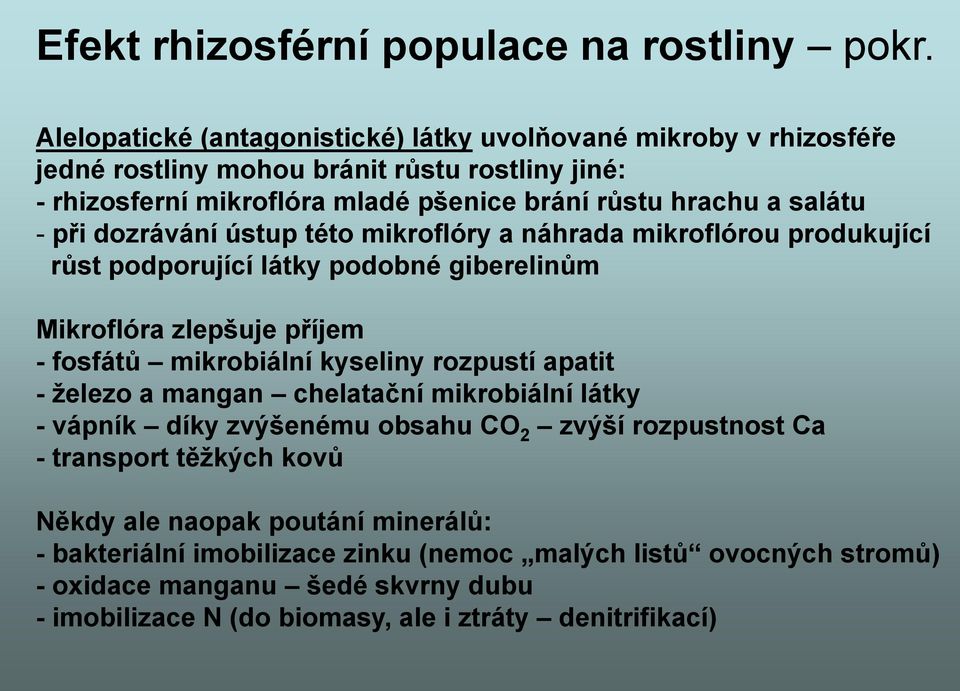 Efekt rhizosférní populace na rostliny – pokr.

Alelopatické (antagonistické) látky uvolňované mikroby v rhizosféře jedné rostliny mohou bránit růstu rostliny jiné:
- rhizosferní mikroflóra mladé pšenice brání růstu hrachu a salátu
- při dozrávání ústup této mikroflóry a náhrada mikroflórou produkující růst podporující látky podobné giberelinům

Mikroflóra zlepšuje příjem
- fosfátů – mikrobiální kyseliny rozpustí apatit
- železo a mangan – chelatační mikrobiální látky
- vápník – díky zvýšenému obsahu $CO_2$ – zvýší rozpustnost Ca
- transport těžkých kovů

Někdy ale naopak poutání minerálů:
- bakteriální imobilizace zinku (nemoc „malých listů“ ovocných stromů)
- oxidace manganu – šedé skvrny dubu
- imobilizace N (do biomasy, ale i ztráty – denitrifikací)